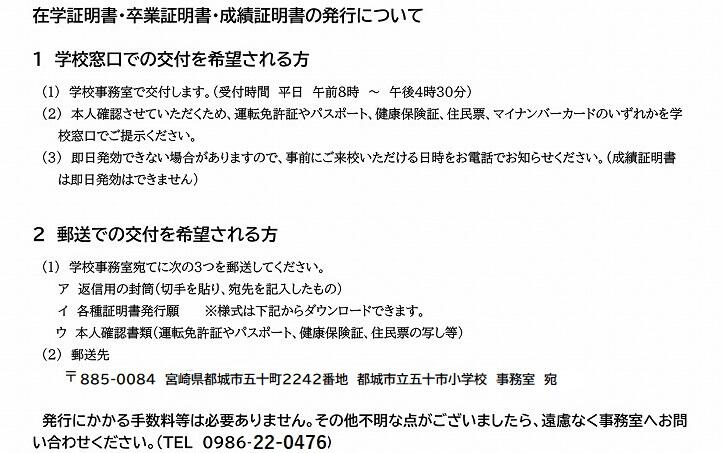 在学証明書・卒業証明書・成績証明書の発行について

1 学校窓口での交付を希望される方

（1） 学校事務室で交付します。（受付時間 平日 午前8時 ～ 午後4時30分）

（2） 本人確認させていただくため、運転免許証やパスポート、健康保険証、住民票、マイナンバーカードのいずれかを学校窓口でご提示ください。

（3） 即日発効できない場合がありますので、事前にご来校いただける日時をお電話でお知らせください。（成績証明書は即日発効はできません）

2 郵送での交付を希望される方

（1） 学校事務室宛てに次の3つを郵送してください。

ア 返信用の封筒（切手を貼り、宛先を記入したもの）

イ 各種証明書発行願 ※様式は下記からダウンロードできます。

ウ 本人確認書類（運転免許証やパスポート、健康保険証、住民票の写し等）

（2） 郵送先

〒885-0084 宮崎県都城市五十町2242番地 都城市立五十市小学校 事務室 宛

発行にかかる手数料等は必要ありません。その他不明な点がございましたら、遠慮なく事務室へお問い合わせください。（TEL 0986-22-0476）